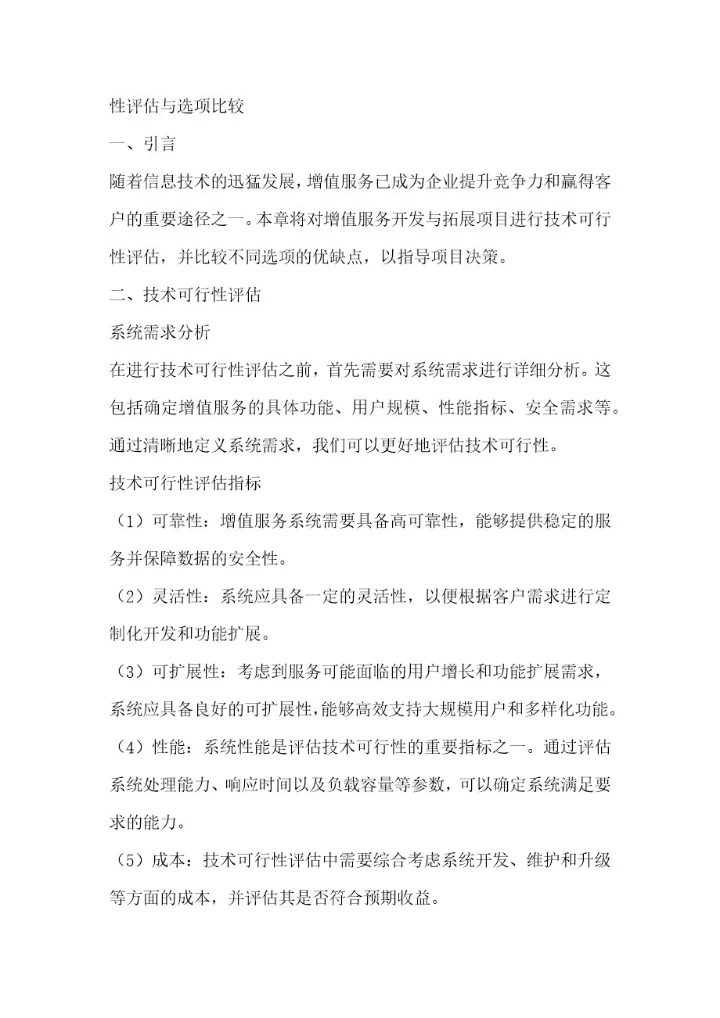 性评估与选项比较

一、引言

随着信息技术的迅猛发展，增值服务已成为企业提升竞争力和赢得客户的重要途径之一。本章将对增值服务开发与拓展项目进行技术可行性评估，并比较不同选项的优缺点，以指导项目决策。

二、技术可行性评估

系统需求分析

在进行技术可行性评估之前，首先需要对系统需求进行详细分析。这包括确定增值服务的具体功能、用户规模、性能指标、安全需求等。通过清晰地定义系统需求，我们可以更好地评估技术可行性。

技术可行性评估指标

（1）可靠性：增值服务系统需要具备高可靠性，能够提供稳定的服务并保障数据的安全性。

（2）灵活性：系统应具备一定的灵活性，以便根据客户需求进行定制化开发和功能扩展。

（3）可扩展性：考虑到服务可能面临的用户增长和功能扩展需求，系统应具备良好的可扩展性，能够高效支持大规模用户和多样化功能。

（4）性能：系统性能是评估技术可行性的重要指标之一。通过评估系统处理能力、响应时间以及负载容量等参数，可以确定系统满足要求的能力。

（5）成本：技术可行性评估中需要综合考虑系统开发、维护和升级等方面的成本，并评估其是否符合预期收益。